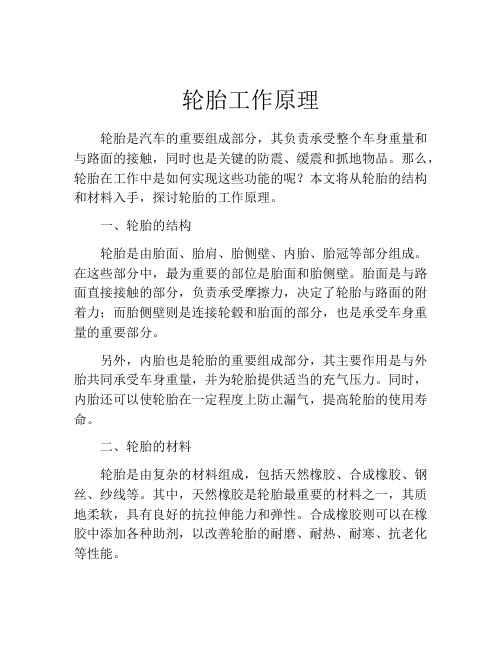 轮胎工作原理

轮胎是汽车的重要组成部分，其负责承受整个车身重量和与路面的接触，同时也是关键的防震、缓震和抓地物品。那么，轮胎在工作中是如何实现这些功能的呢？本文将从轮胎的结构和材料入手，探讨轮胎的工作原理。

一、轮胎的结构

轮胎是由胎面、胎肩、胎侧壁、内胎、胎冠等部分组成。在这些部分中，最为重要的部位是胎面和胎侧壁。胎面是与路面直接接触的部分，负责承受摩擦力，决定了轮胎与路面的附着力；而胎侧壁则是连接轮毂和胎面的部分，也是承受车身重量的重要部分。

另外，内胎也是轮胎的重要组成部分，其主要作用是与外胎共同承受车身重量，并为轮胎提供适当的充气压力。同时，内胎还可以使轮胎在一定程度上防止漏气，提高轮胎的使用寿命。

二、轮胎的材料

轮胎是由复杂的材料组成，包括天然橡胶、合成橡胶、钢丝、纱线等。其中，天然橡胶是轮胎最重要的材料之一，其质地柔软，具有良好的抗拉伸能力和弹性。合成橡胶则可以在橡胶中添加各种助剂，以改善轮胎的耐磨、耐热、耐寒、抗老化等性能。